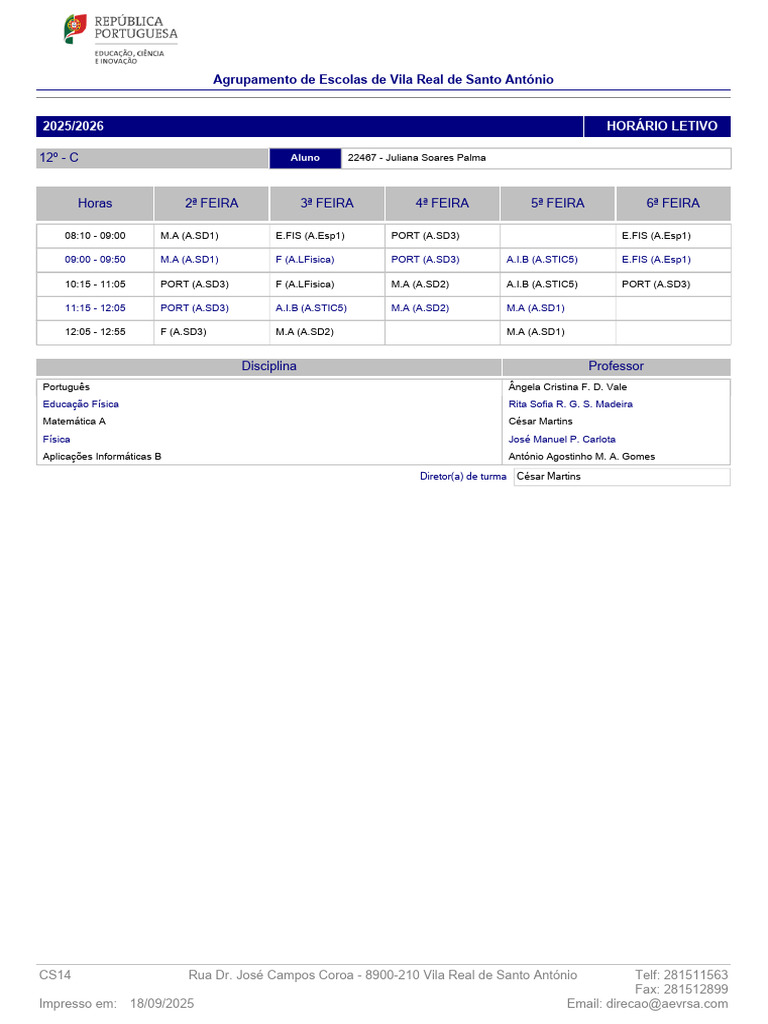 REPÚBLICA PORTUGUESA
EDUCAÇÃO, CIÊNCIA E INOVAÇÃO

Agrupamento de Escolas de Vila Real de Santo António

2025/2026 HORÁRIO LETIVO

12º - C Aluno 22467 - Juliana Soares Palma

| Horas | 2ª FEIRA | 3ª FEIRA | 4ª FEIRA | 5ª FEIRA | 6ª FEIRA |
|---|---|---|---|---|---|
| 08:10 - 09:00 | M.A (A.SD1) | E.FIS (A.Esp1) | PORT (A.SD3) | | E.FIS (A.Esp1) |
| 09:00 - 09:50 | M.A (A.SD1) | F (A.LFisica) | PORT (A.SD3) | A.I.B (A.STIC5) | E.FIS (A.Esp1) |
| 10:15 - 11:05 | PORT (A.SD3) | F (A.LFisica) | M.A (A.SD2) | A.I.B (A.STIC5) | PORT (A.SD3) |
| 11:15 - 12:05 | PORT (A.SD3) | A.I.B (A.STIC5) | M.A (A.SD2) | M.A (A.SD1) | |
| 12:05 - 12:55 | F (A.SD3) | M.A (A.SD2) | | M.A (A.SD1) | |

| Disciplina | Professor |
|---|---|
| Português | Ângela Cristina F. D. Vale |
| Educação Física | Rita Sofia R. G. S. Madeira |
| Matemática A | César Martins |
| Física | José Manuel P. Carlota |
| Aplicações Informáticas B | António Agostinho M. A. Gomes |

Diretor(a) de turma César Martins

CS14 Rua Dr. José Campos Coroa - 8900-210 Vila Real de Santo António Telf: 281511563
Fax: 281512899
Impresso em: 18/09/2025 Email: direcao@aevrsa.com